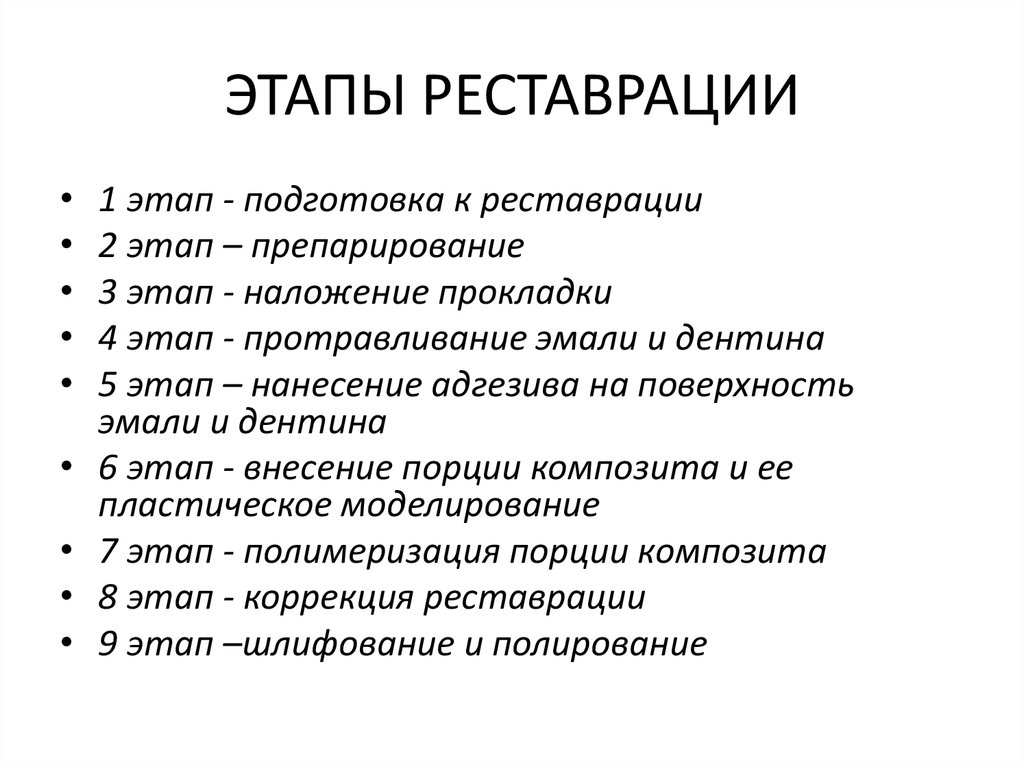 ЭТАПЫ РЕСТАВРАЦИИ

• 1 этап - подготовка к реставрации
• 2 этап – препарирование
• 3 этап - наложение прокладки
• 4 этап - протравливание эмали и дентина
• 5 этап – нанесение адгезива на поверхность эмали и дентина
• 6 этап - внесение порции композита и ее пластическое моделирование
• 7 этап - полимеризация порции композита
• 8 этап - коррекция реставрации
• 9 этап –шлифование и полирование